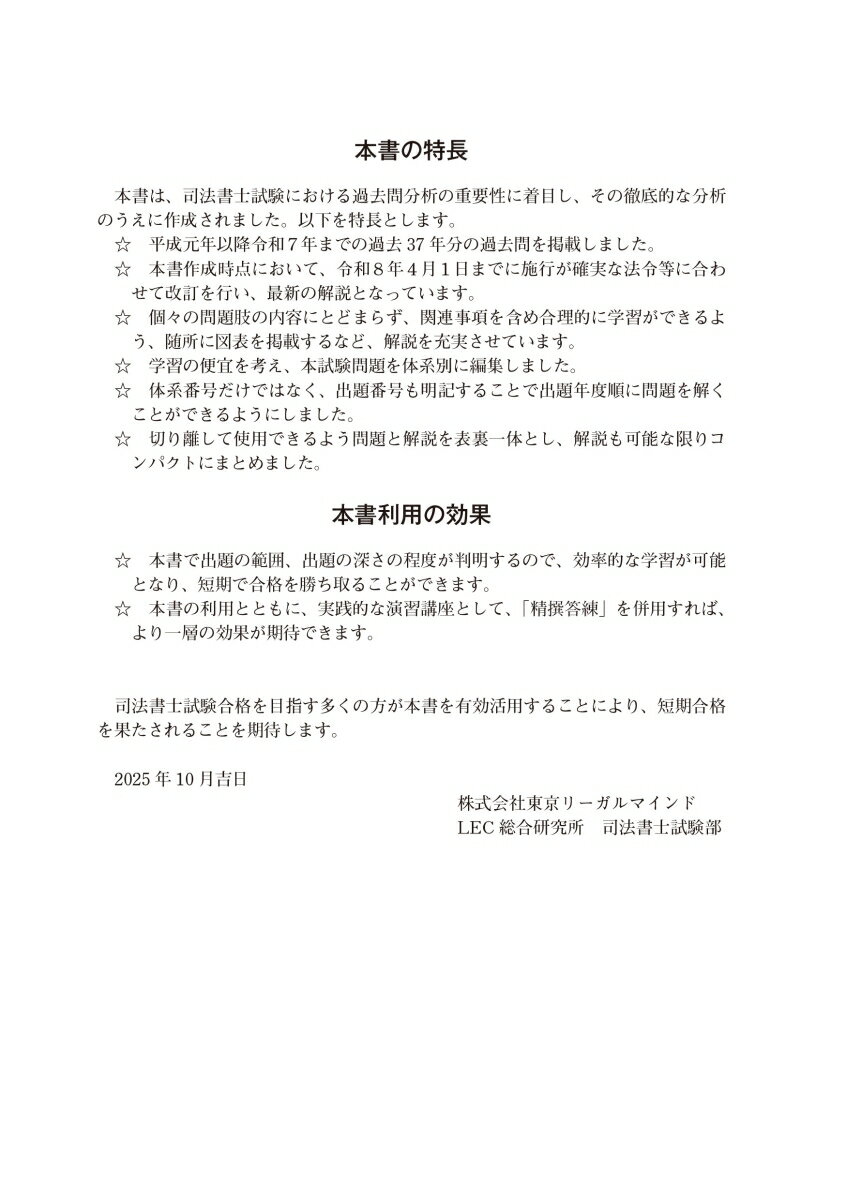 本書の特長

本書は、司法書士試験における過去問分析の重要性に着目し、その徹底的な分析のうえに作成されました。以下を特長とします。

☆ 平成元年以降令和7年までの過去37年分の過去問を掲載しました。

☆ 本書作成時点において、令和8年4月1日までに施行が確実な法令等に合わせて改訂を行い、最新の解説となっています。

☆ 個々の問題肢の内容にとどまらず、関連事項を含め合理的に学習ができるよう、随所に図表を掲載するなど、解説を充実させています。

☆ 学習の便宜を考え、本試験問題を体系別に編集しました。

☆ 体系番号だけではなく、出題番号も明記することで出題年度順に問題を解くことができるようにしました。

☆ 切り離して使用できるよう問題と解説を表裏一体とし、解説も可能な限りコンパクトにまとめました。

本書利用の効果

☆ 本書で出題の範囲、出題の深さの程度が判明するので、効率的な学習が可能となり、短期で合格を勝ち取ることができます。

☆ 本書の利用とともに、実践的な演習講座として、「精撰答練」を併用すれば、より一層の効果が期待できます。

司法書士試験合格を目指す多くの方が本書を有効活用することにより、短期合格を果たされることを期待します。

2025年10月吉日

株式会社東京リーガルマインド
LEC総合研究所 司法書士試験部